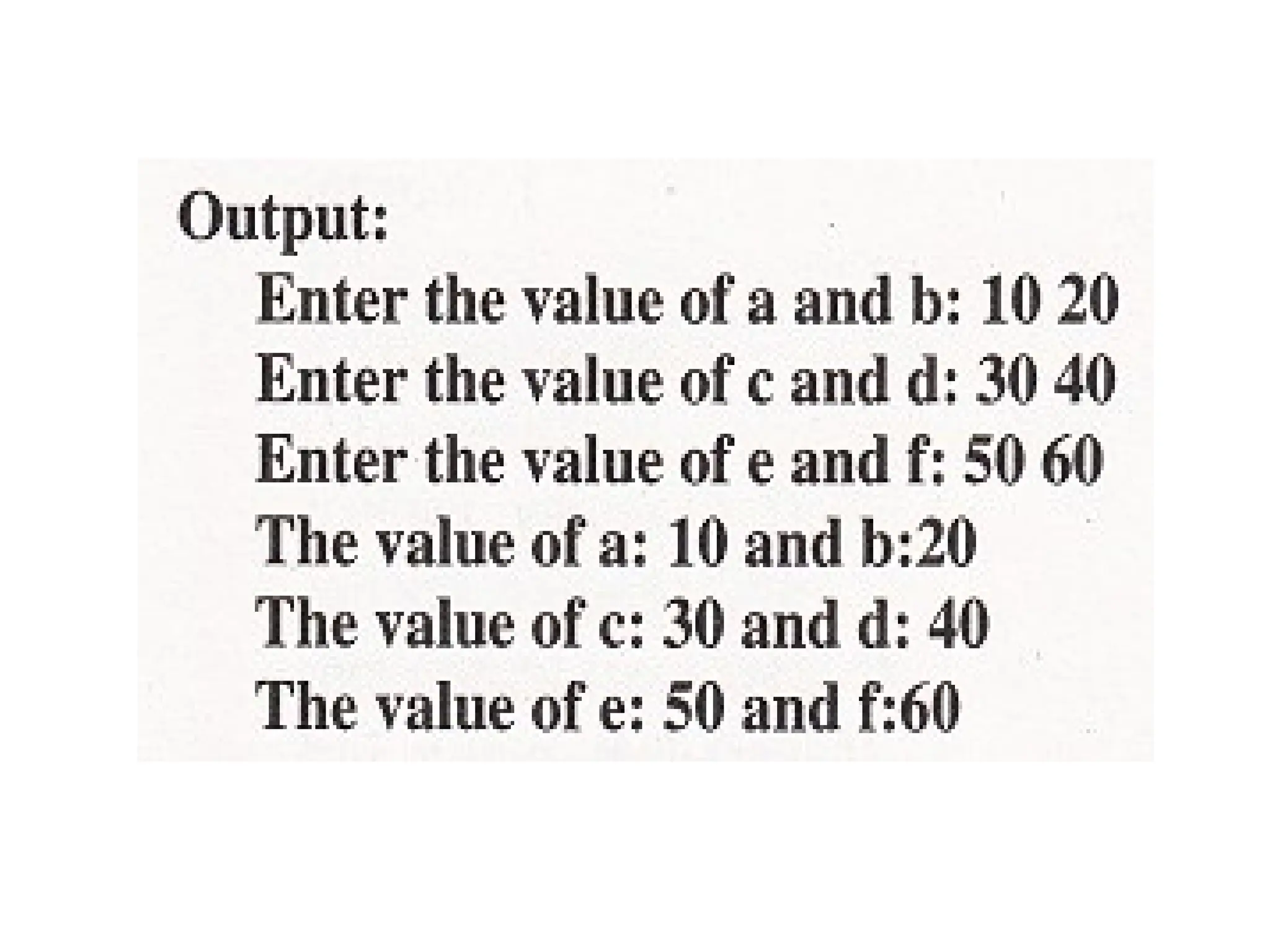 Output:
Enter the value of a and b: 10 20
Enter the value of c and d: 30 40
Enter the value of e and f: 50 60
The value of a: 10 and b:20
The value of c: 30 and d: 40
The value of e: 50 and f:60